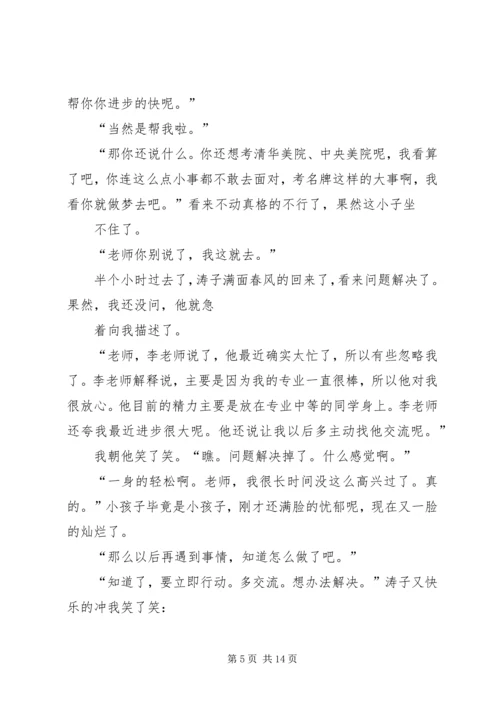 帮你你进步的快呢。”

“当然是帮我啦。”

“那你还说什么。你还想考清华美院、中央美院呢，我看算了吧，你连这么点小事都不敢去面对，考名牌这样的大事啊，我看你就做梦去吧。”看来不动真格的不行了，果然这小子坐

不住了。

“老师你别说了，我这就去。”

半个小时过去了，涛子满面春风的回来了，看来问题解决了。果然，我还没问，他就急

着向我描述了。

“老师，李老师说了，他最近确实太忙了，所以有些忽略我了。李老师解释说，主要是因为我的专业一直很棒，所以他对我很放心。他目前的精力主要是放在专业中等的同学身上。李老师还夸我最近进步很大呢。他还说让我以后多主动找他交流呢。”

我朝他笑了笑。“瞧。问题解决掉了。什么感觉啊。”

“一身的轻松啊。老师，我很长时间没这么高兴过了。真的。”小孩子毕竟是小孩子，刚才还满脸的忧郁呢，现在又一脸的灿烂了。

“那么以后再遇到事情，知道怎么做了吧。”

“知道了，要立即行动。多交流。想办法解决。”涛子又快乐的冲我笑了笑：

第 5 页 共 14 页